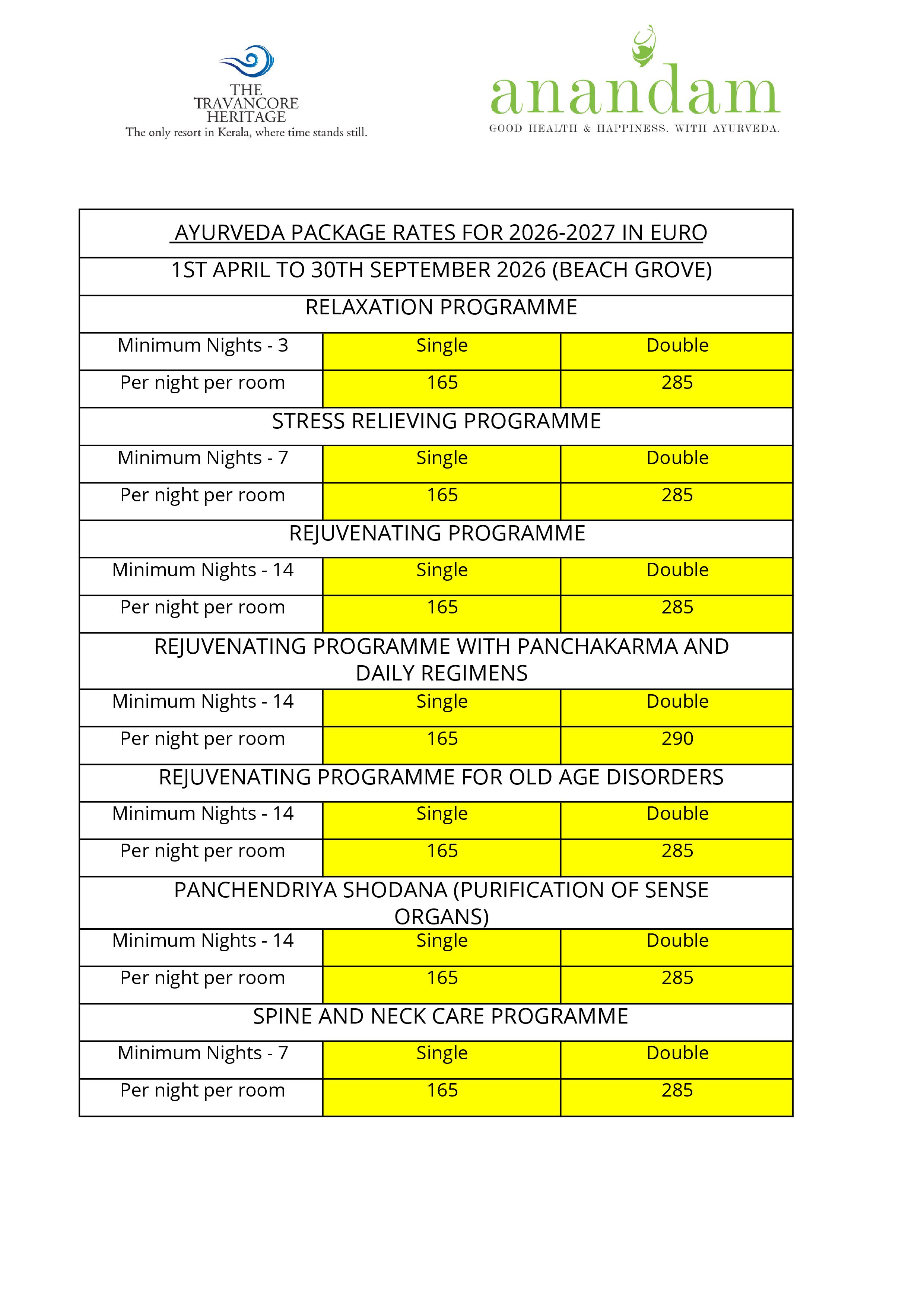 THE TRAVANCORE HERITAGE
The only resort in Kerala, where time stands still.

anandam
GOOD HEALTH & HAPPINESS. WITH AYURVEDA.

| AYURVEDA PACKAGE RATES FOR 2026-2027 IN EURO | | |
|---|---|---|
| 1ST APRIL TO 30TH SEPTEMBER 2026 (BEACH GROVE) | | |
| RELAXATION PROGRAMME | | |
| Minimum Nights - 3 | Single | Double |
| Per night per room | 165 | 285 |
| STRESS RELIEVING PROGRAMME | | |
| Minimum Nights - 7 | Single | Double |
| Per night per room | 165 | 285 |
| REJUVENATING PROGRAMME | | |
| Minimum Nights - 14 | Single | Double |
| Per night per room | 165 | 285 |
| REJUVENATING PROGRAMME WITH PANCHAKARMA AND DAILY REGIMENS | | |
| Minimum Nights - 14 | Single | Double |
| Per night per room | 165 | 290 |
| REJUVENATING PROGRAMME FOR OLD AGE DISORDERS | | |
| Minimum Nights - 14 | Single | Double |
| Per night per room | 165 | 285 |
| PANCHENDRIYA SHODANA (PURIFICATION OF SENSE ORGANS) | | |
| Minimum Nights - 14 | Single | Double |
| Per night per room | 165 | 285 |
| SPINE AND NECK CARE PROGRAMME | | |
| Minimum Nights - 7 | Single | Double |
| Per night per room | 165 | 285 |